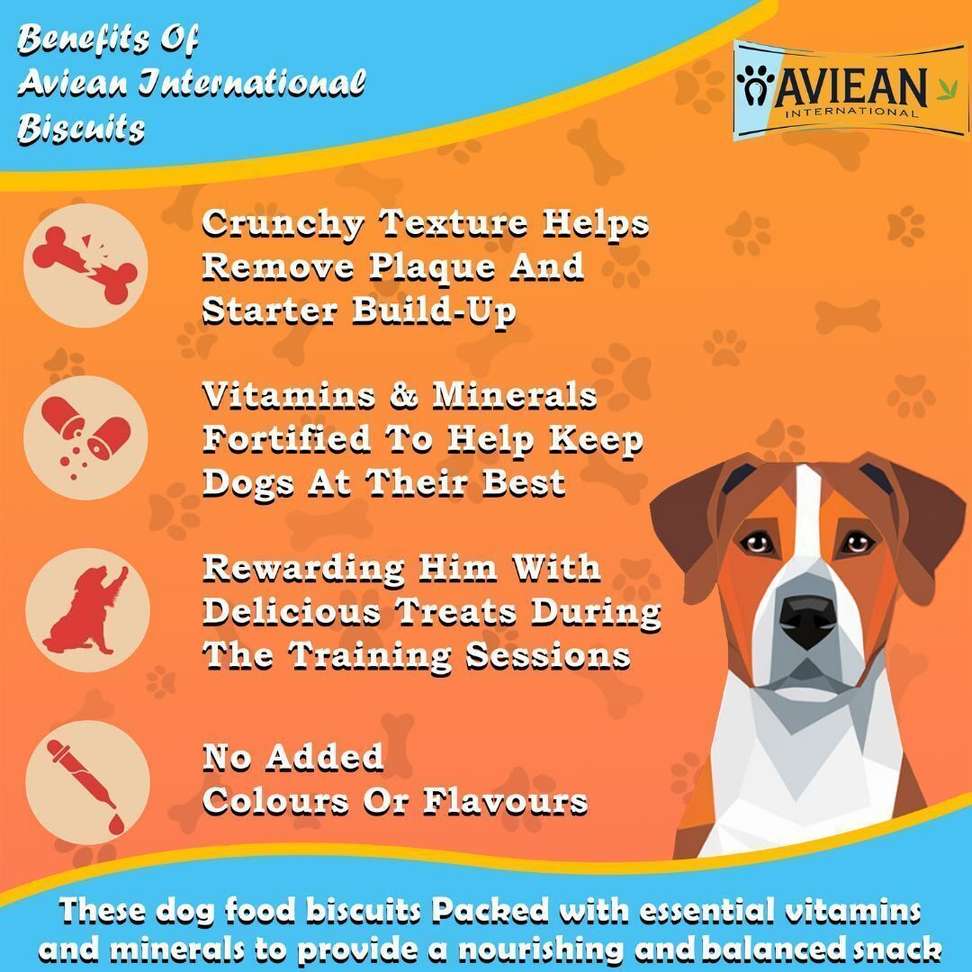 Benefits Of
Aviean International
Biscuits

AVIEAN
INTERNATIONAL

Crunchy Texture Helps Remove Plaque And Starter Build-Up

Vitamins & Minerals Fortified To Help Keep Dogs At Their Best

Rewarding Him With Delicious Treats During The Training Sessions

No Added Colours Or Flavours

These dog food biscuits Packed with essential vitamins and minerals to provide a nourishing and balanced snack